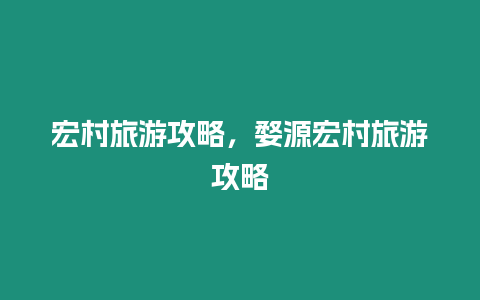 宏村旅游攻略，婺源宏村旅游攻略